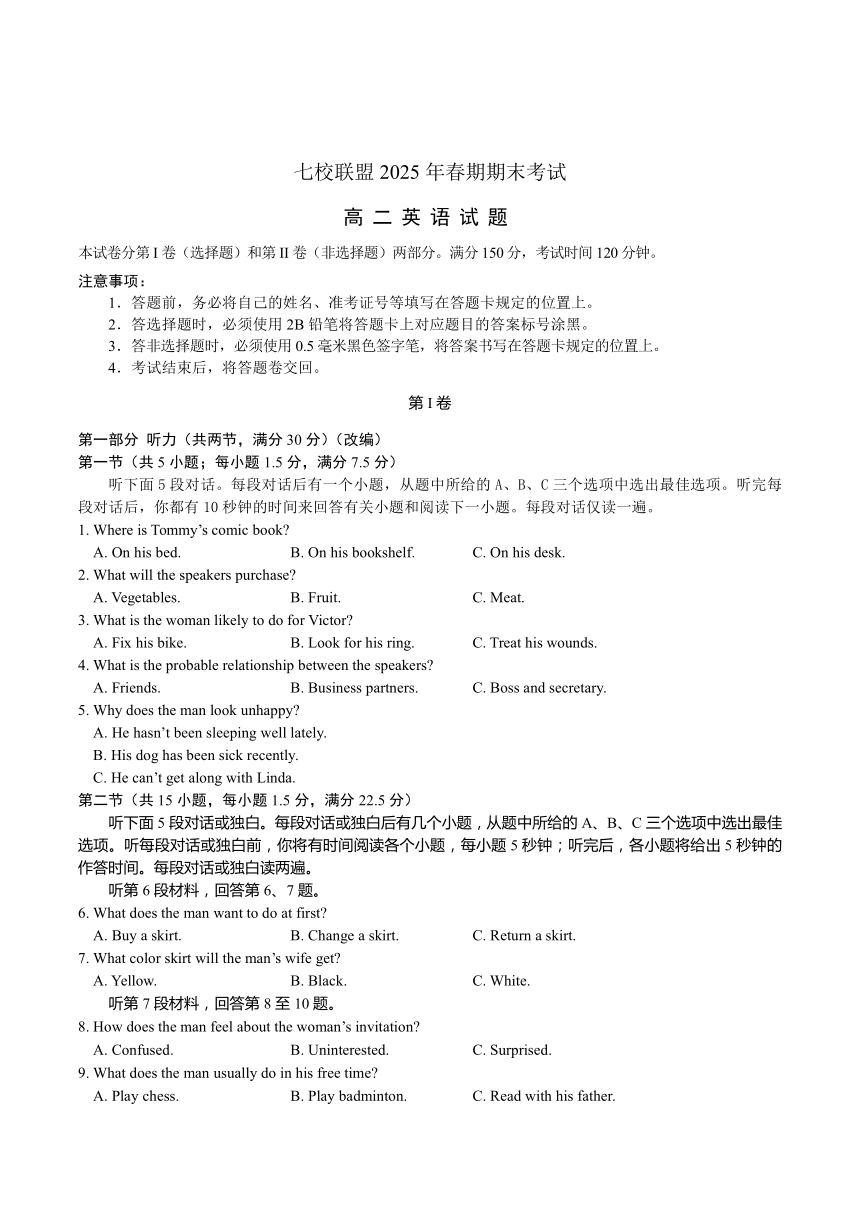 七校联盟 2025 年春期期末考试

高 二 英 语 试 题

本试卷分第 I 卷（选择题）和第 II 卷（非选择题）两部分。满分 150 分，考试时间 120 分钟。

注意事项：

1．答题前，务必将自己的姓名、准考证号等填写在答题卡规定的位置上。

2．答选择题时，必须使用 2B 铅笔将答题卡上对应题目的答案标号涂黑。

3．答非选择题时，必须使用 0.5 毫米黑色签字笔，将答案书写在答题卡规定的位置上。

4．考试结束后，将答题卷交回。

第 I 卷

第一部分 听力（共两节，满分 30 分）（改编）

第一节（共 5 小题；每小题 1.5 分，满分 7.5 分）

听下面 5 段对话。每段对话后有一个小题，从题中所给的 A、B、C 三个选项中选出最佳选项。听完每段对话后，你都有 10 秒钟的时间来回答有关小题和阅读下一小题。每段对话仅读一遍。

1. Where is Tommy's comic book?

A. On his bed. B. On his bookshelf. C. On his desk.

2. What will the speakers purchase?

A. Vegetables. B. Fruit. C. Meat.

3. What is the woman likely to do for Victor?

A. Fix his bike. B. Look for his ring. C. Treat his wounds.

4. What is the probable relationship between the speakers?

A. Friends. B. Business partners. C. Boss and secretary.

5. Why does the man look unhappy?

A. He hasn't been sleeping well lately.

B. His dog has been sick recently.

C. He can't get along with Linda.

第二节（共 15 小题，每小题 1.5 分，满分 22.5 分）

听下面 5 段对话或独白。每段对话或独白后有几个小题，从题中所给的 A、B、C 三个选项中选出最佳选项。听每段对话或独白前，你将有时间阅读各个小题，每小题 5 秒钟；听完后，各小题将给出 5 秒钟的作答时间。每段对话或独白读两遍。

听第 6 段材料，回答第 6、7 题。

6. What does the man want to do at first?

A. Buy a skirt. B. Change a skirt. C. Return a skirt.

7. What color skirt will the man's wife get?

A. Yellow. B. Black. C. White.

听第 7 段材料，回答第 8 至 10 题。

8. How does the man feel about the woman's invitation?

A. Confused. B. Uninterested. C. Surprised.

9. What does the man usually do in his free time?

A. Play chess. B. Play badminton. C. Read with his father.